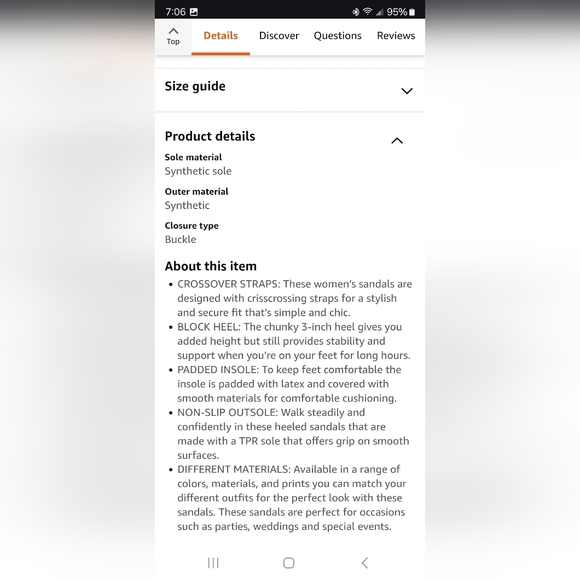 7:06 95%

Top Details Discover Questions Reviews

Size guide

Product details

Sole material
Synthetic sole

Outer material
Synthetic

Closure type
Buckle

About this item

• CROSSOVER STRAPS: These women's sandals are designed with crisscrossing straps for a stylish and secure fit that's simple and chic.
• BLOCK HEEL: The chunky 3-inch heel gives you added height but still provides stability and support when you're on your feet for long hours.
• PADDED INSOLE: To keep feet comfortable the insole is padded with latex and covered with smooth materials for comfortable cushioning.
• NON-SLIP OUTSOLE: Walk steadily and confidently in these heeled sandals that are made with a TPR sole that offers grip on smooth surfaces.
• DIFFERENT MATERIALS: Available in a range of colors, materials, and prints you can match your different outfits for the perfect look with these sandals. These sandals are perfect for occasions such as parties, weddings and special events.